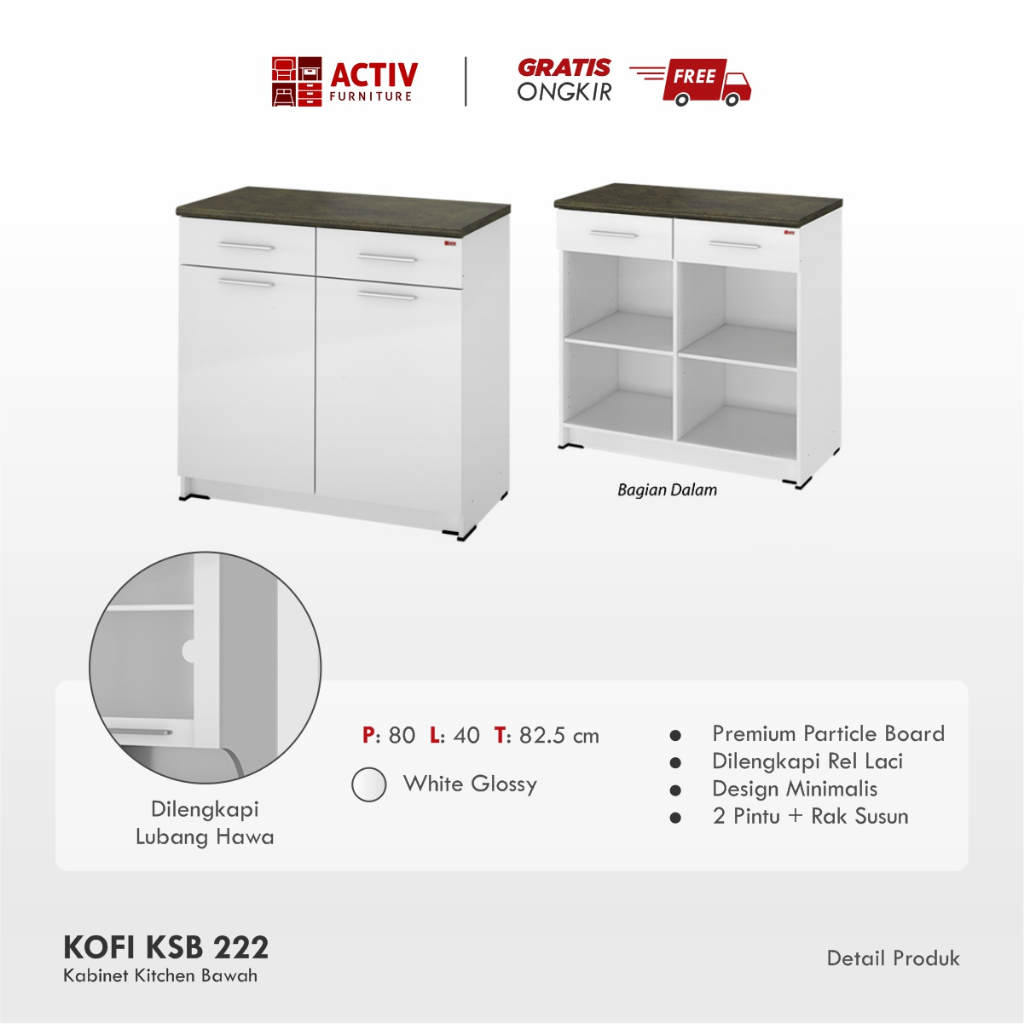 ACTIV
FURNITURE

GRATIS
ONGKIR

FREE

Bagian Dalam

Dilengkapi
Lubang Hawa

P: 80 L: 40 T: 82.5 cm

White Glossy

• Premium Particle Board
• Dilengkapi Rel Laci
• Design Minimalis
• 2 Pintu + Rak Susun

KOFI KSB 222
Kabinet Kitchen Bawah

Detail Produk